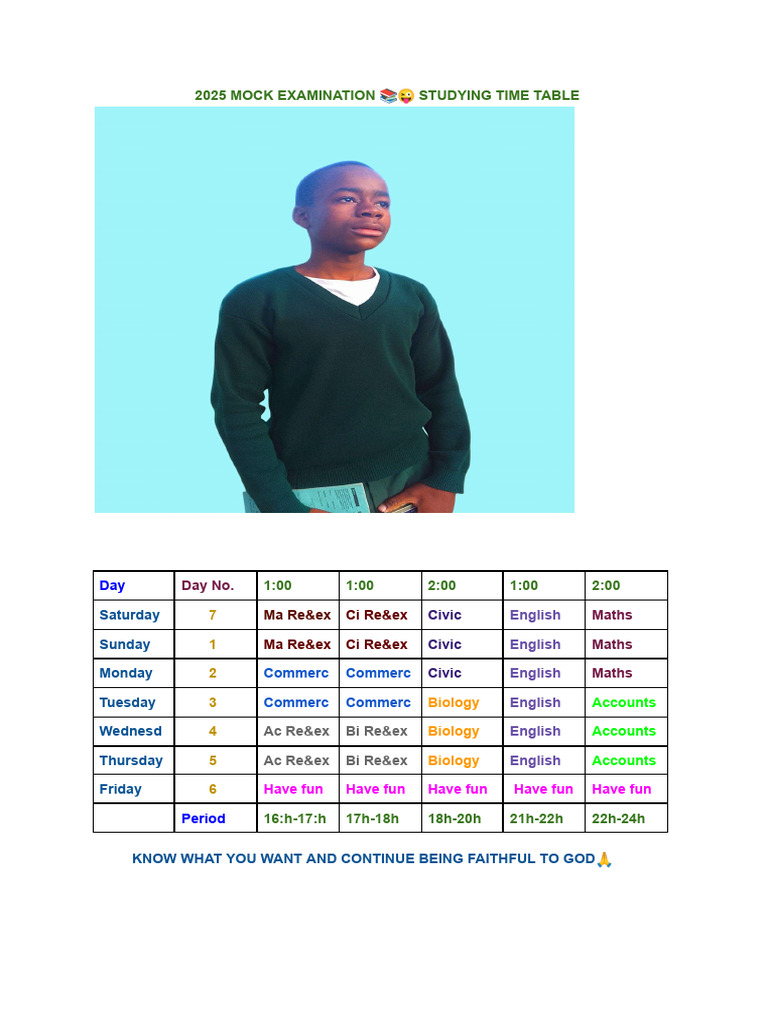 2025 MOCK EXAMINATION 📚😜 STUDYING TIME TABLE

| Day | Day No. | 1:00 | 1:00 | 2:00 | 1:00 | 2:00 |
|---|---|---|---|---|---|---|
| Saturday | 7 | Ma Re&ex | Ci Re&ex | Civic | English | Maths |
| Sunday | 1 | Ma Re&ex | Ci Re&ex | Civic | English | Maths |
| Monday | 2 | Commerc | Commerc | Civic | English | Maths |
| Tuesday | 3 | Commerc | Commerc | Biology | English | Accounts |
| Wednesd | 4 | Ac Re&ex | Bi Re&ex | Biology | English | Accounts |
| Thursday | 5 | Ac Re&ex | Bi Re&ex | Biology | English | Accounts |
| Friday | 6 | Have fun | Have fun | Have fun | Have fun | Have fun |
| | Period | 16:h-17:h | 17h-18h | 18h-20h | 21h-22h | 22h-24h |

KNOW WHAT YOU WANT AND CONTINUE BEING FAITHFUL TO GOD🙏